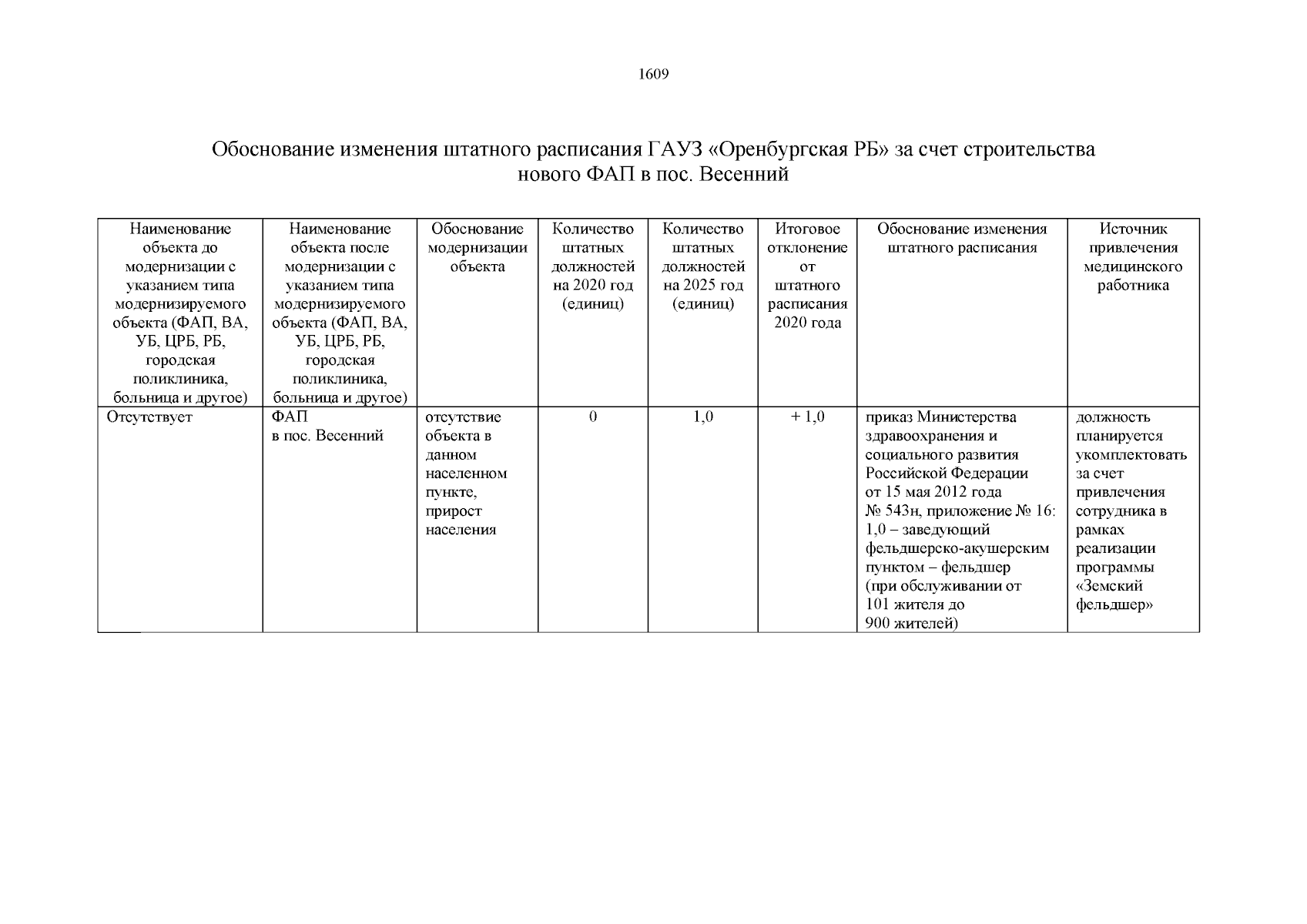 1609

Обоснование изменения штатного расписания ГАУЗ «Оренбургская РБ» за счет строительства нового ФАП в пос. Весенний

| Наименование объекта до модернизации с указанием типа модернизируемого объекта (ФАП, ВА, УБ, ЦРБ, РБ, городская поликлиника, больница и другое) | Наименование объекта после модернизации с указанием типа модернизируемого объекта (ФАП, ВА, УБ, ЦРБ, РБ, городская поликлиника, больница и другое) | Обоснование модернизации объекта | Количество штатных должностей на 2020 год (единиц) | Количество штатных должностей на 2025 год (единиц) | Итоговое отклонение от штатного расписания 2020 года | Обоснование изменения штатного расписания | Источник привлечения медицинского работника |
|---|---|---|---|---|---|---|---|
| Отсутствует | ФАП в пос. Весенний | отсутствие объекта в данном населенном пункте, прирост населения | 0 | 1,0 | + 1,0 | приказ Министерства здравоохранения и социального развития Российской Федерации от 15 мая 2012 года № 543н, приложение № 16: 1,0 – заведующий фельдшерско-акушерским пунктом – фельдшер (при обслуживании от 101 жителя до 900 жителей) | должность планируется укомплектовать за счет привлечения сотрудника в рамках реализации программы «Земский фельдшер» |